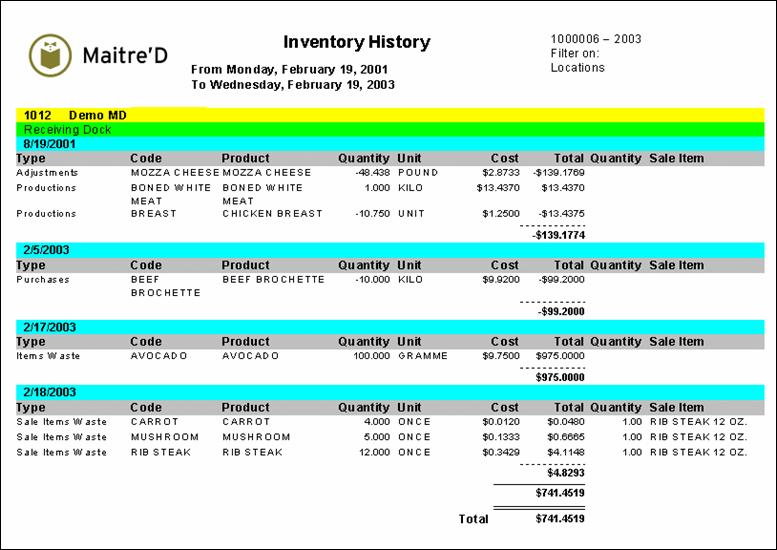 Maitre'D

Inventory History

From Monday, February 19, 2001
To Wednesday, February 19, 2003

1000006 – 2003
Filter on:
Locations

1012 Demo MD
Receiving Dock
8/19/2001

| Type | Code | Product | Quantity | Unit | Cost | Total | Quantity | Sale Item |
|---|---|---|---|---|---|---|---|---|
| Adjustments | MOZZA CHEESE | MOZZA CHEESE | -48.438 | POUND | $2.8733 | -$139.1769 | | |
| Productions | BONED WHITE MEAT | BONED WHITE MEAT | 1.000 | KILO | $13.4370 | $13.4370 | | |
| Productions | BREAST | CHICKEN BREAST | -10.750 | UNIT | $1.2500 | -$13.4375 | | |
| | | | | | | -$139.1774 | | |

2/5/2003

| Type | Code | Product | Quantity | Unit | Cost | Total | Quantity | Sale Item |
|---|---|---|---|---|---|---|---|---|
| Purchases | BEEF BROCHETTE | BEEF BROCHETTE | -10.000 | KILO | $9.9200 | -$99.2000 | | |
| | | | | | | -$99.2000 | | |

2/17/2003

| Type | Code | Product | Quantity | Unit | Cost | Total | Quantity | Sale Item |
|---|---|---|---|---|---|---|---|---|
| Items Waste | AVOCADO | AVOCADO | 100.000 | GRAMME | $9.7500 | $975.0000 | | |
| | | | | | | $975.0000 | | |

2/18/2003

| Type | Code | Product | Quantity | Unit | Cost | Total | Quantity | Sale Item |
|---|---|---|---|---|---|---|---|---|
| Sale Items Waste | CARROT | CARROT | 4.000 | ONCE | $0.0120 | $0.0480 | 1.00 | RIB STEAK 12 OZ. |
| Sale Items Waste | MUSHROOM | MUSHROOM | 5.000 | ONCE | $0.1333 | $0.6665 | 1.00 | RIB STEAK 12 OZ. |
| Sale Items Waste | RIB STEAK | RIB STEAK | 12.000 | ONCE | $0.3429 | $4.1148 | 1.00 | RIB STEAK 12 OZ. |
| | | | | | | $4.8293 | | |
| | | | | | | $741.4519 | | |
| | | | | | Total | $741.4519 | | |